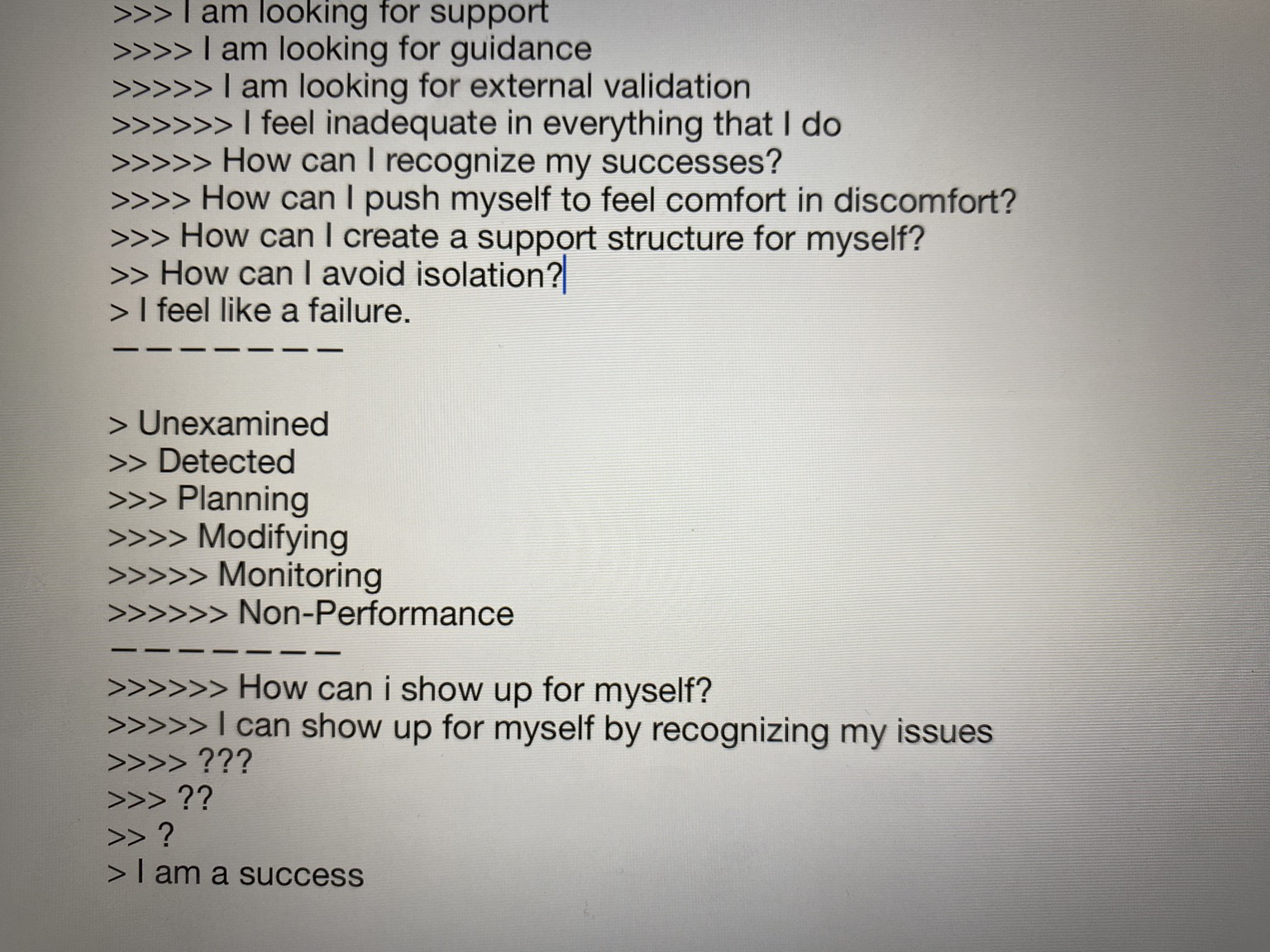 >>> I am looking for support
>>>> I am looking for guidance
>>>>> I am looking for external validation
>>>>>> I feel inadequate in everything that I do
>>>>> How can I recognize my successes?
>>>> How can I push myself to feel comfort in discomfort?
>>> How can I create a support structure for myself?
>> How can I avoid isolation?
> I feel like a failure.
————————

> Unexamined
>> Detected
>>> Planning
>>>> Modifying
>>>>> Monitoring
>>>>>> Non-Performance
————————
>>>>>> How can i show up for myself?
>>>>> I can show up for myself by recognizing my issues
>>>> ???
>>> ??
>> ?
> I am a success